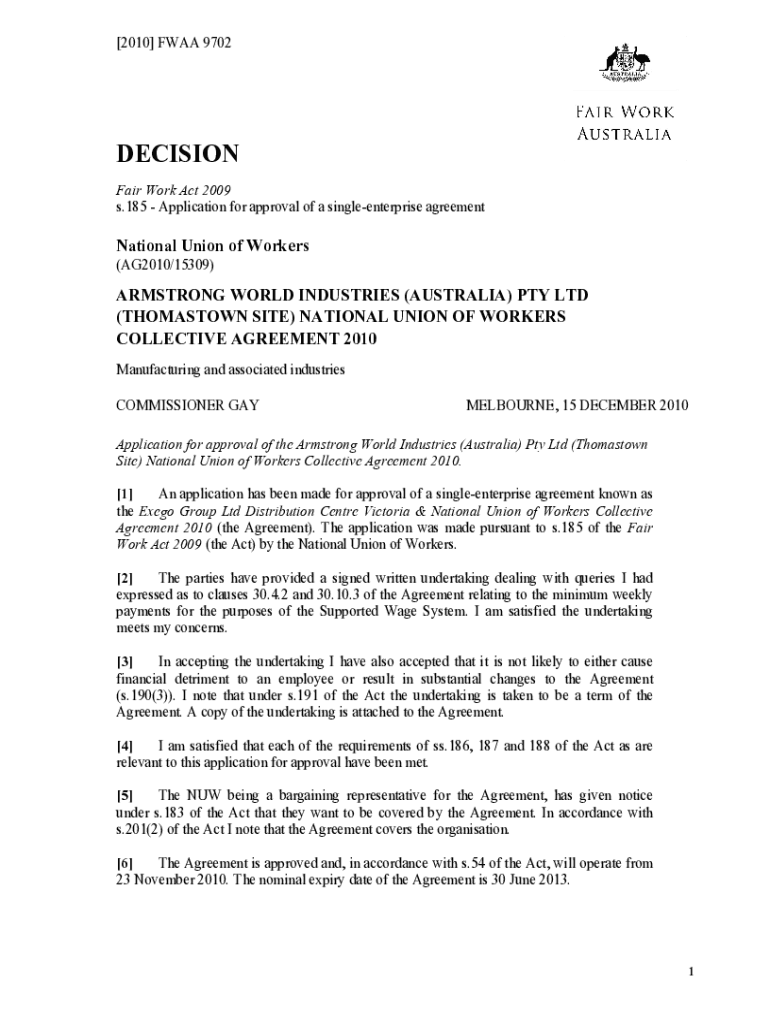 [2010] FWAA 9702

AUSTRALIA

FAIR WORK
AUSTRALIA

DECISION

Fair Work Act 2009
s.185 - Application for approval of a single-enterprise agreement

National Union of Workers
(AG2010/15309)

ARMSTRONG WORLD INDUSTRIES (AUSTRALIA) PTY LTD (THOMASTOWN SITE) NATIONAL UNION OF WORKERS COLLECTIVE AGREEMENT 2010

Manufacturing and associated industries

COMMISSIONER GAY

MELBOURNE, 15 DECEMBER 2010

Application for approval of the Armstrong World Industries (Australia) Pty Ltd (Thomastown Site) National Union of Workers Collective Agreement 2010.

[1] An application has been made for approval of a single-enterprise agreement known as the Exego Group Ltd Distribution Centre Victoria & National Union of Workers Collective Agreement 2010 (the Agreement). The application was made pursuant to s.185 of the Fair Work Act 2009 (the Act) by the National Union of Workers.

[2] The parties have provided a signed written undertaking dealing with queries I had expressed as to clauses 30.4.2 and 30.10.3 of the Agreement relating to the minimum weekly payments for the purposes of the Supported Wage System. I am satisfied the undertaking meets my concerns.

[3] In accepting the undertaking I have also accepted that it is not likely to either cause financial detriment to an employee or result in substantial changes to the Agreement (s.190(3)). I note that under s.191 of the Act the undertaking is taken to be a term of the Agreement. A copy of the undertaking is attached to the Agreement.

[4] I am satisfied that each of the requirements of ss.186, 187 and 188 of the Act as are relevant to this application for approval have been met.

[5] The NUW being a bargaining representative for the Agreement, has given notice under s.183 of the Act that they want to be covered by the Agreement. In accordance with s.201(2) of the Act I note that the Agreement covers the organisation.

[6] The Agreement is approved and, in accordance with s.54 of the Act, will operate from 23 November 2010. The nominal expiry date of the Agreement is 30 June 2013.

1